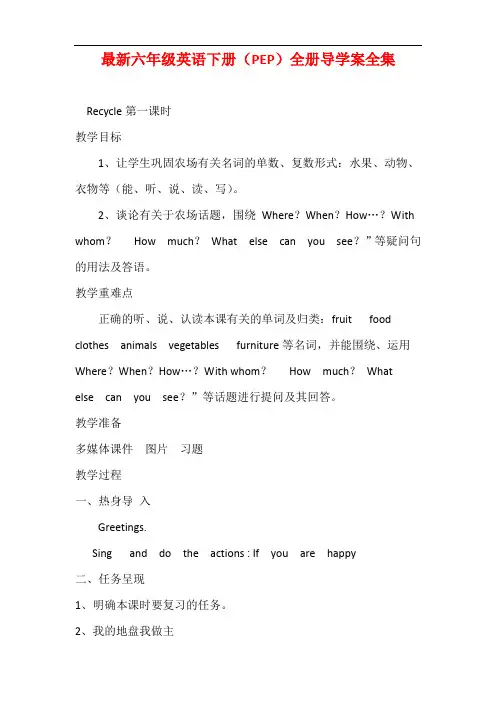 最新六年级英语下册（PEP）全册导学案全集

Recycle 第一课时

教学目标

1、让学生巩固农场有关名词的单数、复数形式：水果、动物、衣物等（能、听、说、读、写）。

2、谈论有关于农场话题，围绕 Where？When？How…？With whom？ How much？ What else can you see？”等疑问句的用法及答语。

教学重难点

正确的听、说、认读本课有关的单词及归类：fruit food clothes animals vegetables furniture 等名词，并能围绕、运用 Where？When？How…？With whom？ How much？ What else can you see？”等话题进行提问及其回答。

教学准备

多媒体课件 图片 习题

教学过程

一、热身导 入

Greetings.

Sing and do the actions : If you are happy

二、任务呈现

1、明确本课时要复习的任务。

2、我的地盘我做主